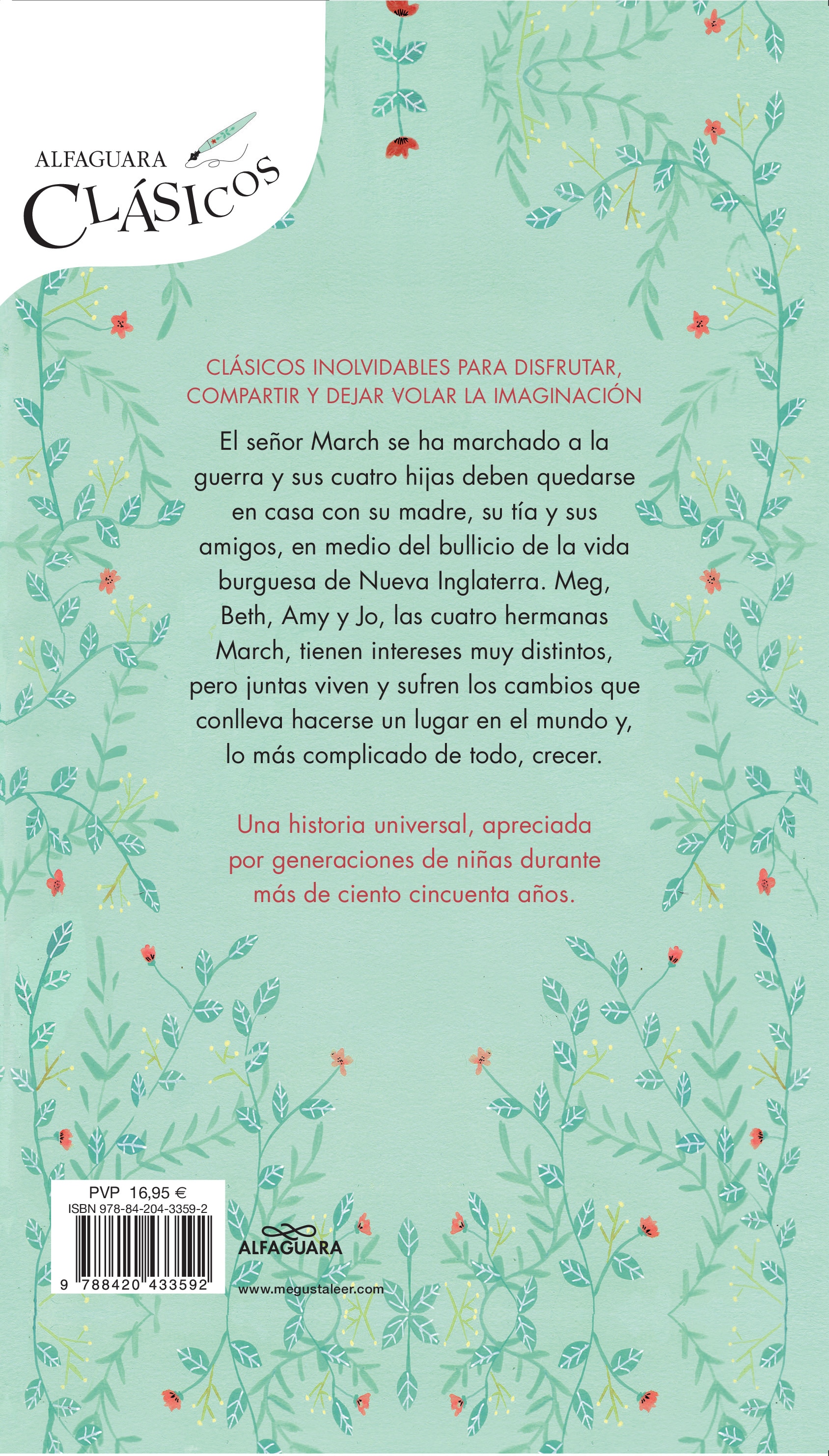 ALFAGUARA
CLÁSICOS

CLÁSICOS INOLVIDABLES PARA DISFRUTAR, COMPARTIR Y DEJAR VOLAR LA IMAGINACIÓN

El señor March se ha marchado a la guerra y sus cuatro hijas deben quedarse en casa con su madre, su tía y sus amigos, en medio del bullicio de la vida burguesa de Nueva Inglaterra. Meg, Beth, Amy y Jo, las cuatro hermanas March, tienen intereses muy distintos, pero juntas viven y sufren los cambios que conlleva hacerse un lugar en el mundo y, lo más complicado de todo, crecer.

Una historia universal, apreciada por generaciones de niñas durante más de ciento cincuenta años.

PVP 16,95 €
ISBN 978-84-204-3359-2
9 788420 433592

ALFAGUARA
www.megustaleer.com